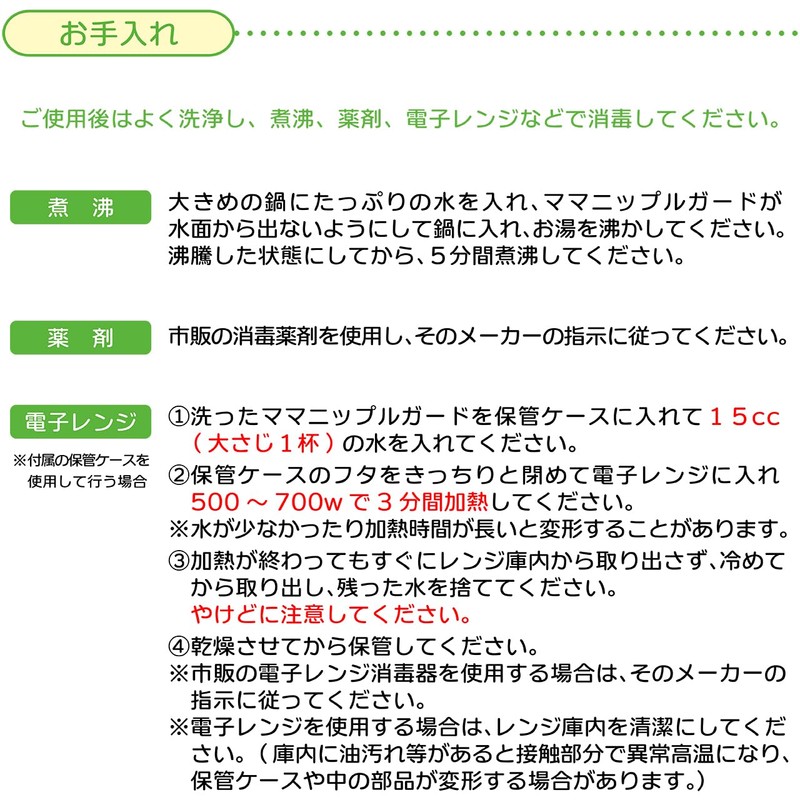 お手入れ

ご使用後はよく洗浄し、煮沸、薬剤、電子レンジなどで消毒してください。

煮 沸

大きめの鍋にたっぷりの水を入れ、ママニップルガードが水面から出ないようにして鍋に入れ、お湯を沸かしてください。沸騰した状態にしてから、5分間煮沸してください。

薬 剤

市販の消毒薬剤を使用し、そのメーカーの指示に従ってください。

電子レンジ

※付属の保管ケースを使用して行う場合

①洗ったママニップルガードを保管ケースに入れて15cc（大さじ1杯）の水を入れてください。

②保管ケースのフタをきっちりと閉めて電子レンジに入れ500～700wで3分間加熱してください。

※水が少なかったり加熱時間が長いと変形することがあります。

③加熱が終わってもすぐにレンジ庫内から取り出さず、冷めてから取り出し、残った水を捨ててください。
やけどに注意してください。

④乾燥させてから保管してください。

※市販の電子レンジ消毒器を使用する場合は、そのメーカーの指示に従ってください。

※電子レンジを使用する場合は、レンジ庫内を清潔にしてください。（庫内に油汚れ等があると接触部分で異常高温になり、保管ケースや中の部品が変形する場合があります。）